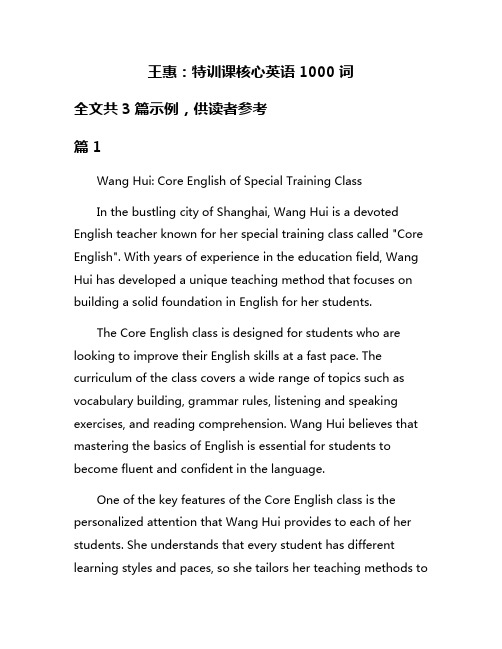 王惠：特训课核心英语 1000 词

全文共 3 篇示例，供读者参考

篇 1

Wang Hui: Core English of Special Training Class

In the bustling city of Shanghai, Wang Hui is a devoted English teacher known for her special training class called "Core English". With years of experience in the education field, Wang Hui has developed a unique teaching method that focuses on building a solid foundation in English for her students.

The Core English class is designed for students who are looking to improve their English skills at a fast pace. The curriculum of the class covers a wide range of topics such as vocabulary building, grammar rules, listening and speaking exercises, and reading comprehension. Wang Hui believes that mastering the basics of English is essential for students to become fluent and confident in the language.

One of the key features of the Core English class is the personalized attention that Wang Hui provides to each of her students. She understands that every student has different learning styles and paces, so she tailors her teaching methods to